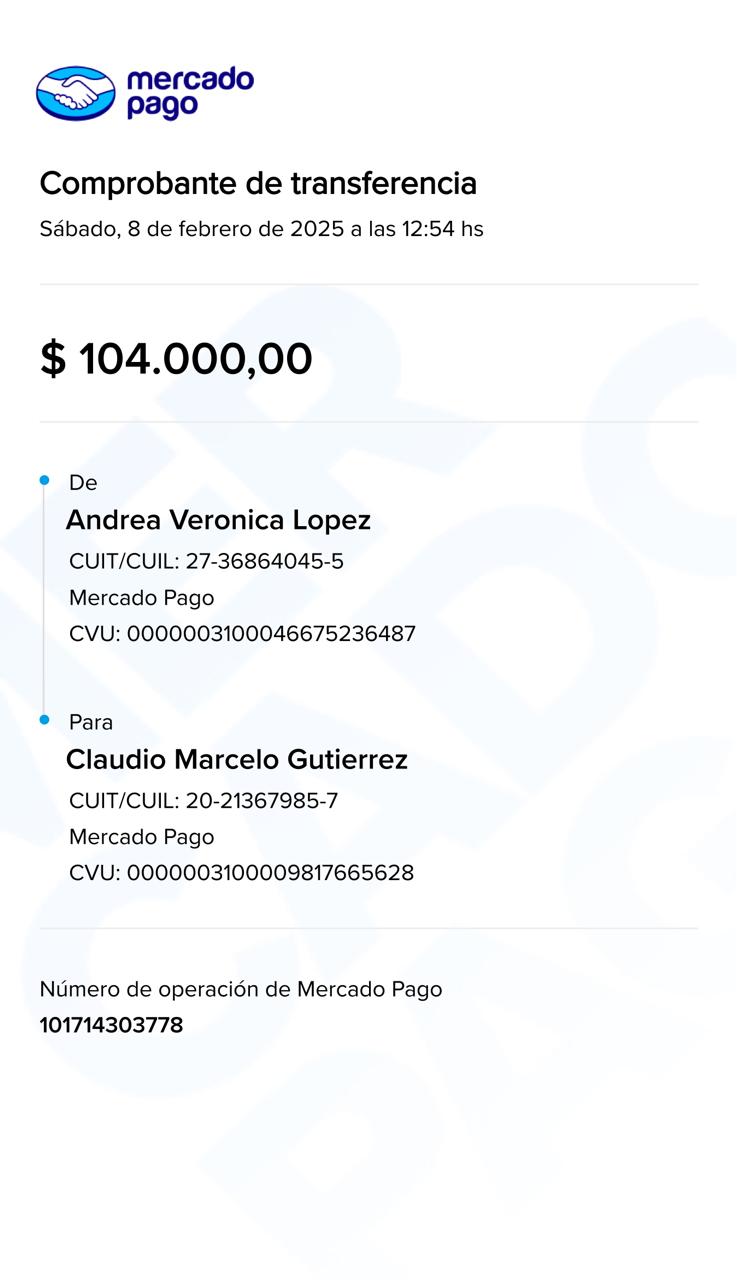 mercado pago

Comprobante de transferencia
Sábado, 8 de febrero de 2025 a las 12:54 hs

$ 104.000,00

De
Andrea Veronica Lopez
CUIT/CUIL: 27-36864045-5
Mercado Pago
CVU: 0000003100046675236487

Para
Claudio Marcelo Gutierrez
CUIT/CUIL: 20-21367985-7
Mercado Pago
CVU: 0000003100009817665628

Número de operación de Mercado Pago
101714303778